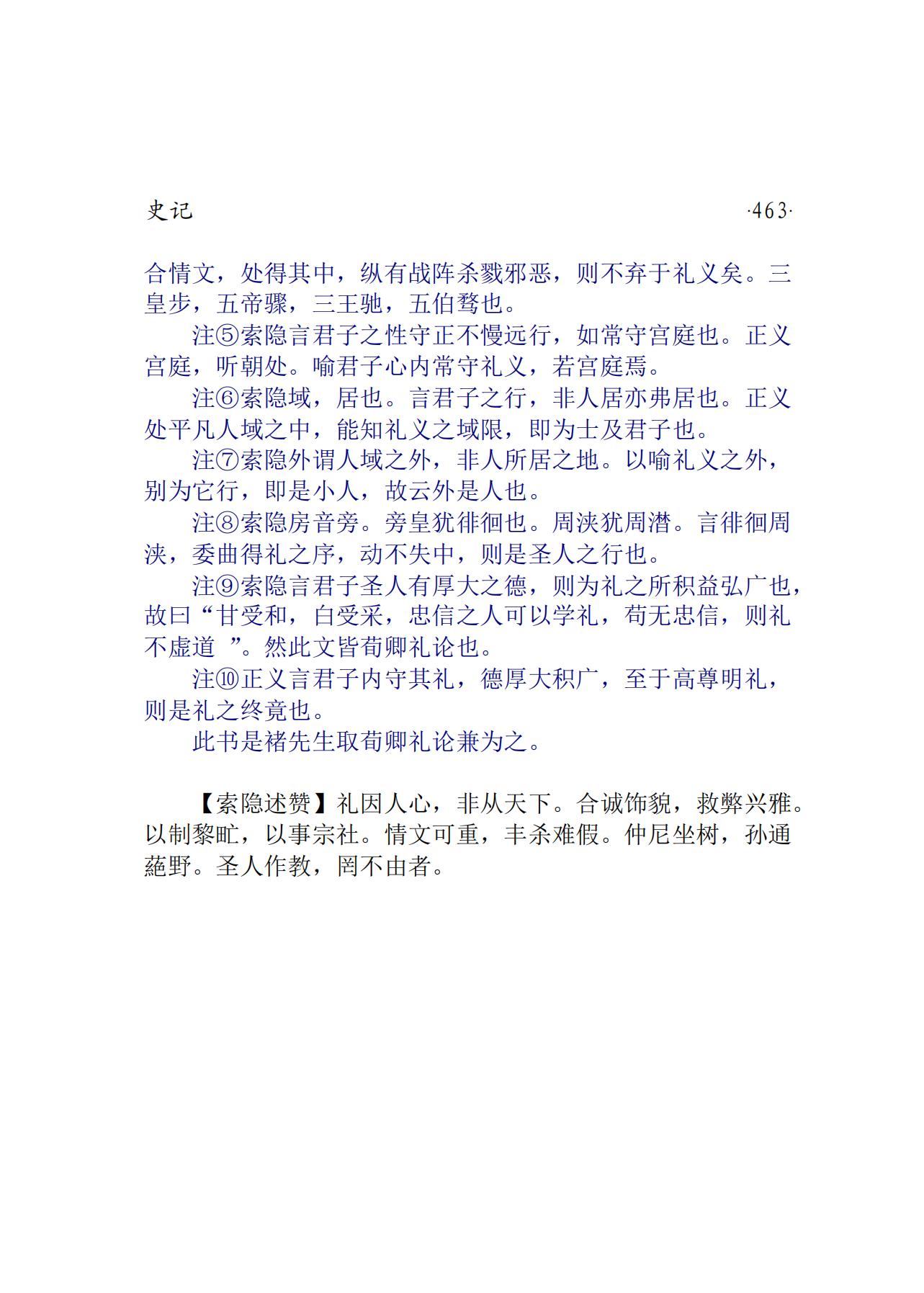 史记 ·463·

合情文，处得其中，纵有战阵杀戮邪恶，则不弃于礼义矣。三皇步，五帝骤，三王驰，五伯骛也。

注⑤索隐言君子之性守正不慢远行，如常守宫庭也。正义宫庭，听朝处。喻君子心内常守礼义，若宫庭焉。

注⑥索隐域，居也。言君子之行，非人居亦弗居也。正义处平凡人域之中，能知礼义之域限，即为士及君子也。

注⑦索隐外谓人域之外，非人所居之地。以喻礼义之外，别为它行，即是小人，故云外是人也。

注⑧索隐房音旁。旁皇犹徘徊也。周浃犹周潜。言徘徊周浃，委曲得礼之序，动不失中，则是圣人之行也。

注⑨索隐言君子圣人有厚大之德，则为礼之所积益弘广也，故曰“甘受和，白受采，忠信之人可以学礼，苟无忠信，则礼不虚道 ”。然此文皆荀卿礼论也。

注⑩正义言君子内守其礼，德厚大积广，至于高尊明礼，则是礼之终竟也。

此书是褚先生取荀卿礼论兼为之。

【索隐述赞】礼因人心，非从天下。合诚饰貌，救弊兴雅。以制黎甿，以事宗社。情文可重，丰杀难假。仲尼坐树，孙通蕝野。圣人作教，罔不由者。